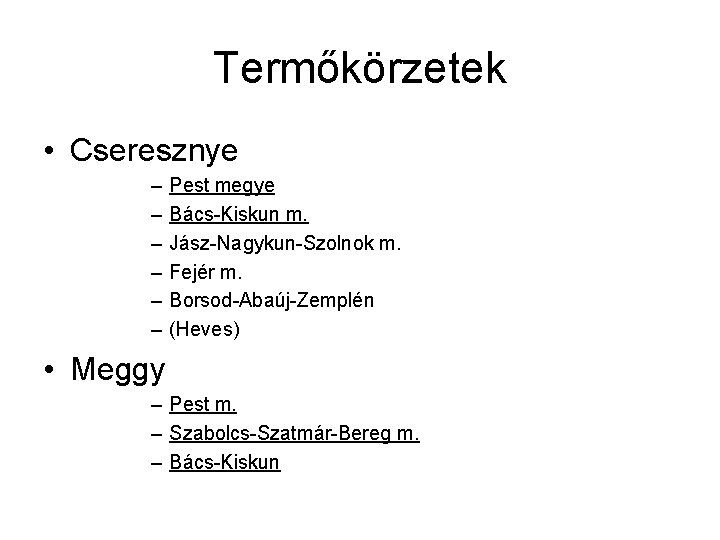 Termőkörzetek

• Cseresznye
– Pest megye
– Bács-Kiskun m.
– Jász-Nagykun-Szolnok m.
– Fejér m.
– Borsod-Abaúj-Zemplén
– (Heves)

• Meggy
– Pest m.
– Szabolcs-Szatmár-Bereg m.
– Bács-Kiskun